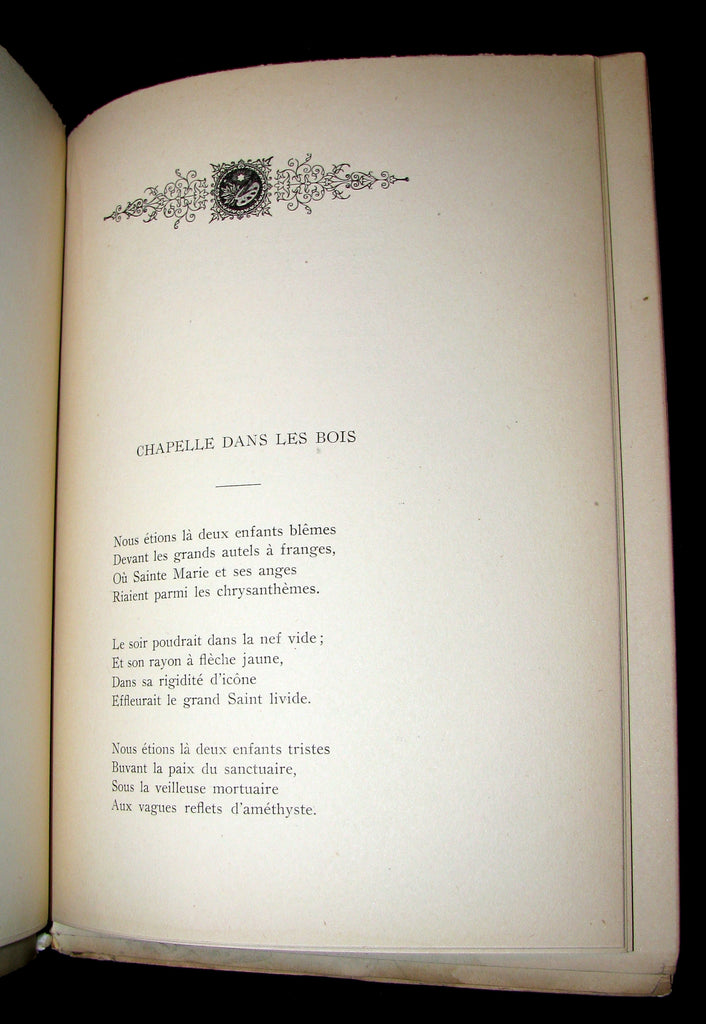 CHAPELLE DANS LES BOIS

Nous étions là deux enfants blêmes
Devant les grands autels à franges,
Où Sainte Marie et ses anges
Riaient parmi les chrysanthèmes.

Le soir poudrait dans la nef vide ;
Et son rayon à flèche jaune,
Dans sa rigidité d'icône
Effleurait le grand Saint livide.

Nous étions là deux enfants tristes
Buvant la paix du sanctuaire,
Sous la veilleuse mortuaire
Aux vagues reflets d'améthyste.